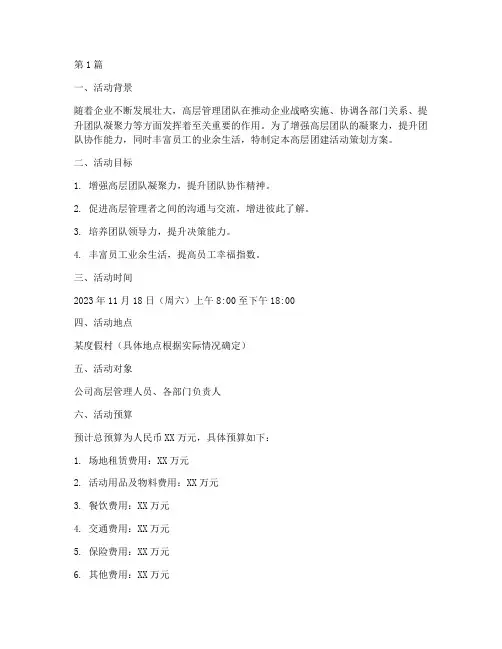 第 1 篇

一、活动背景

随着企业不断发展壮大，高层管理团队在推动企业战略实施、协调各部门关系、提升团队凝聚力等方面发挥着至关重要的作用。为了增强高层团队的凝聚力，提升团队协作能力，同时丰富员工的业余生活，特制定本高层团建活动策划方案。

二、活动目标

1. 增强高层团队凝聚力，提升团队协作精神。

2. 促进高层管理者之间的沟通与交流，增进彼此了解。

3. 培养团队领导力，提升决策能力。

4. 丰富员工业余生活，提高员工幸福指数。

三、活动时间

2023 年 11 月 18 日（周六）上午 8:00 至下午 18:00

四、活动地点

某度假村（具体地点根据实际情况确定）

五、活动对象

公司高层管理人员、各部门负责人

六、活动预算

预计总预算为人民币 XX 万元，具体预算如下：

1. 场地租赁费用：XX 万元

2. 活动用品及物料费用：XX 万元

3. 餐饮费用：XX 万元

4. 交通费用：XX 万元

5. 保险费用：XX 万元

6. 其他费用：XX 万元